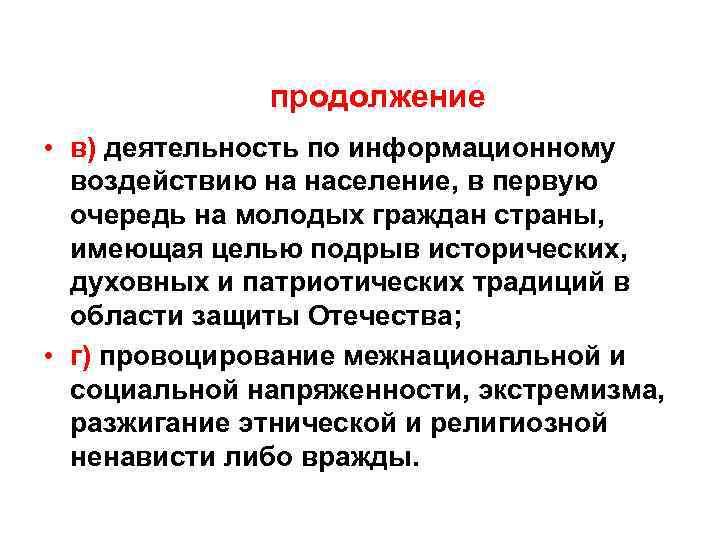 продолжение

• в) деятельность по информационному воздействию на население, в первую очередь на молодых граждан страны, имеющая целью подрыв исторических, духовных и патриотических традиций в области защиты Отечества;

• г) провоцирование межнациональной и социальной напряженности, экстремизма, разжигание этнической и религиозной ненависти либо вражды.